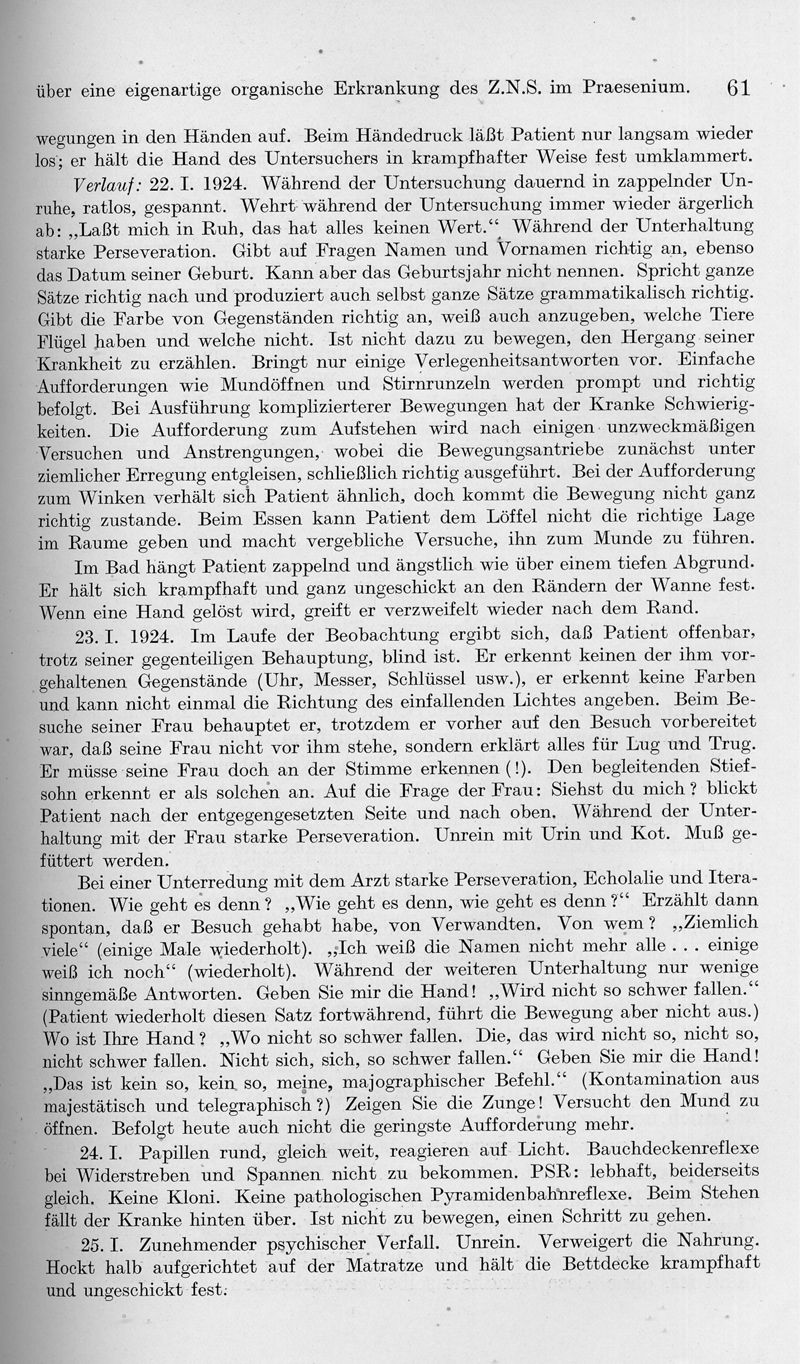 über eine eigenartige organische Erkrankung des Z.N.S. im Praesenium. 61

wegungen in den Händen auf. Beim Händedruck läßt Patient nur langsam wieder los; er hält die Hand des Untersuchers in krampfhafter Weise fest umklammert.

Verlauf: 22. I. 1924. Während der Untersuchung dauernd in zappelnder Unruhe, ratlos, gespannt. Wehrt während der Untersuchung immer wieder ärgerlich ab: „Laßt mich in Ruh, das hat alles keinen Wert.“ Während der Unterhaltung starke Perseveration. Gibt auf Fragen Namen und Vornamen richtig an, ebenso das Datum seiner Geburt. Kann aber das Geburtsjahr nicht nennen. Spricht ganze Sätze richtig nach und produziert auch selbst ganze Sätze grammatikalisch richtig. Gibt die Farbe von Gegenständen richtig an, weiß auch anzugeben, welche Tiere Flügel haben und welche nicht. Ist nicht dazu zu bewegen, den Hergang seiner Krankheit zu erzählen. Bringt nur einige Verlegenheitsantworten vor. Einfache Aufforderungen wie Mundöffnen und Stirnrunzeln werden prompt und richtig befolgt. Bei Ausführung komplizierterer Bewegungen hat der Kranke Schwierigkeiten. Die Aufforderung zum Aufstehen wird nach einigen unzweckmäßigen Versuchen und Anstrengungen, wobei die Bewegungsantriebe zunächst unter ziemlicher Erregung entgleisen, schließlich richtig ausgeführt. Bei der Aufforderung zum Winken verhält sich Patient ähnlich, doch kommt die Bewegung nicht ganz richtig zustande. Beim Essen kann Patient dem Löffel nicht die richtige Lage im Raume geben und macht vergebliche Versuche, ihn zum Munde zu führen. Im Bad hängt Patient zappelnd und ängstlich wie über einem tiefen Abgrund. Er hält sich krampfhaft und ganz ungeschickt an den Rändern der Wanne fest. Wenn eine Hand gelöst wird, greift er verzweifelt wieder nach dem Rand.

23. I. 1924. Im Laufe der Beobachtung ergibt sich, daß Patient offenbar, trotz seiner gegenteiligen Behauptung, blind ist. Er erkennt keinen der ihm vorgehaltenen Gegenstände (Uhr, Messer, Schlüssel usw.), er erkennt keine Farben und kann nicht einmal die Richtung des einfallenden Lichtes angeben. Beim Besuche seiner Frau behauptet er, trotzdem er vorher auf den Besuch vorbereitet war, daß seine Frau nicht vor ihm stehe, sondern erklärt alles für Lug und Trug. Er müsse seine Frau doch an der Stimme erkennen (!). Den begleitenden Stiefsohn erkennt er als solchen an. Auf die Frage der Frau: Siehst du mich? blickt Patient nach der entgegengesetzten Seite und nach oben. Während der Unterhaltung mit der Frau starke Perseveration. Unrein mit Urin und Kot. Muß gefüttert werden.

Bei einer Unterredung mit dem Arzt starke Perseveration, Echolalie und Iterationen. Wie geht es denn? „Wie geht es denn, wie geht es denn?“ Erzählt dann spontan, daß er Besuch gehabt habe, von Verwandten. Von wem? „Ziemlich viele“ (einige Male wiederholt). „Ich weiß die Namen nicht mehr alle . . . einige weiß ich noch“ (wiederholt). Während der weiteren Unterhaltung nur wenige sinngemäße Antworten. Geben Sie mir die Hand! „Wird nicht so schwer fallen.“ (Patient wiederholt diesen Satz fortwährend, führt die Bewegung aber nicht aus.) Wo ist Ihre Hand? „Wo nicht so schwer fallen. Die, das wird nicht so, nicht so, nicht schwer fallen. Nicht sich, sich, so schwer fallen.“ Geben Sie mir die Hand! „Das ist kein so, kein so, meine, majographischer Befehl.“ (Kontamination aus majestätisch und telegraphisch?) Zeigen Sie die Zunge! Versucht den Mund zu öffnen. Befolgt heute auch nicht die geringste Aufforderung mehr.

24. I. Papillen rund, gleich weit, reagieren auf Licht. Bauchdeckenreflexe bei Widerstreben und Spannen nicht zu bekommen. PSR: lebhaft, beiderseits gleich. Keine Kloni. Keine pathologischen Pyramidenbahnreflexe. Beim Stehen fällt der Kranke hinten über. Ist nicht zu bewegen, einen Schritt zu gehen.

25. I. Zunehmender psychischer Verfall. Unrein. Verweigert die Nahrung. Hockt halb aufgerichtet auf der Matratze und hält die Bettdecke krampfhaft und ungeschickt fest.